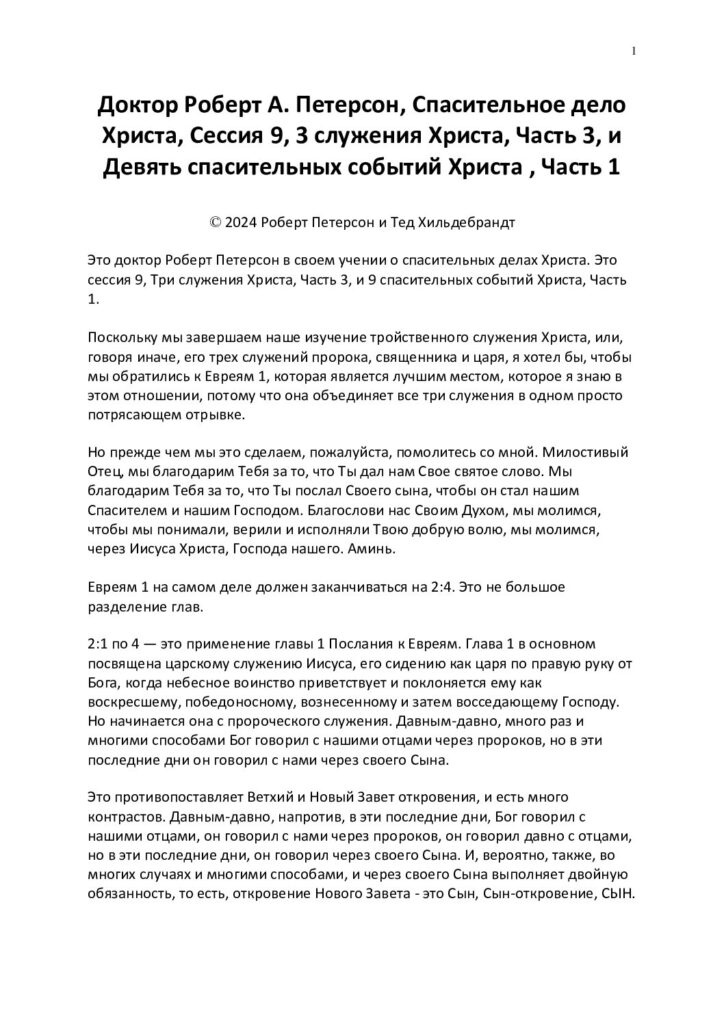 1

Доктор Роберт А. Петерсон, Спасительное дело Христа, Сессия 9, 3 служения Христа, Часть 3, и Девять спасительных событий Христа , Часть 1

© 2024 Роберт Петерсон и Тед Хильдебрандт

Это доктор Роберт Петерсон в своем учении о спасительных делах Христа. Это сессия 9, Три служения Христа, Часть 3, и 9 спасительных событий Христа, Часть 1.

Поскольку мы завершаем наше изучение тройственного служения Христа, или, говоря иначе, его трех служений пророка, священника и царя, я хотел бы, чтобы мы обратились к Евреям 1, которая является лучшим местом, которое я знаю в этом отношении, потому что она объединяет все три служения в одном просто потрясающем отрывке.

Но прежде чем мы это сделаем, пожалуйста, помолитесь со мной. Милостивый Отец, мы благодарим Тебя за то, что Ты дал нам Свое святое слово. Мы благодарим Тебя за то, что Ты послал Своего сына, чтобы он стал нашим Спасителем и нашим Господом. Благослови нас Своим Духом, мы молимся, чтобы мы понимали, верили и исполняли Твою добрую волю, мы молимся, через Иисуса Христа, Господа нашего. Аминь.

Евреям 1 на самом деле должен заканчиваться на 2:4. Это не большое разделение глав.

2:1 по 4 — это применение главы 1 Послания к Евреям. Глава 1 в основном посвящена царскому служению Иисуса, его сидению как царя по правую руку от Бога, когда небесное воинство приветствует и поклоняется ему как воскресшему, победоносному, вознесенному и затем восседающему Господу. Но начинается она с пророческого служения. Давным-давно, много раз и многими способами Бог говорил с нашими отцами через пророков, но в эти последние дни он говорил с нами через своего Сына.

Это противопоставляет Ветхий и Новый Завет откровения, и есть много контрастов. Давным-давно, напротив, в эти последние дни, Бог говорил с нашими отцами, он говорил с нами через пророков, он говорил давно с отцами, но в эти последние дни, он говорил через своего Сына. И, вероятно, также, во многих случаях и многими способами, и через своего Сына выполняет двойную обязанность, то есть, откровение Нового Завета - это Сын, Сын-откровение, СЫН.